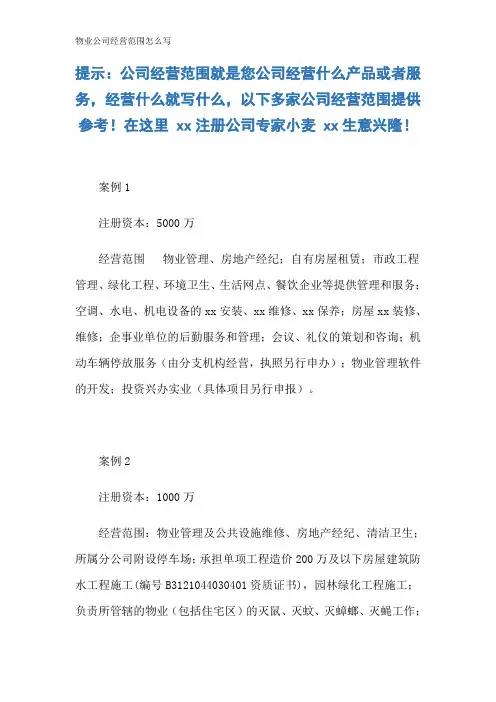 物业公司经营范围怎么写

提示：公司经营范围就是您公司经营什么产品或者服务，经营什么就写什么，以下多家公司经营范围提供参考！在这里 xx 注册公司专家小麦 xx 生意兴隆！

案例 1

注册资本：5000 万

经营范围　物业管理、房地产经纪；自有房屋租赁；市政工程管理、绿化工程、环境卫生、生活网点、餐饮企业等提供管理和服务；空调、水电、机电设备的 xx 安装、xx 维修、xx 保养；房屋 xx 装修、维修；企事业单位的后勤服务和管理；会议、礼仪的策划和咨询；机动车辆停放服务（由分支机构经营，执照另行申办）；物业管理软件的开发；投资兴办实业（具体项目另行申报）。

案例 2

注册资本：1000 万

经营范围：物业管理及公共设施维修、房地产经纪、清洁卫生；所属分公司附设停车场；承担单项工程造价 200 万及以下房屋建筑防水工程施工(编号 B3121044030401 资质证书)，园林绿化工程施工；负责所管辖的物业（包括住宅区）的灭鼠、灭蚊、灭蟑螂、灭蝇工作；